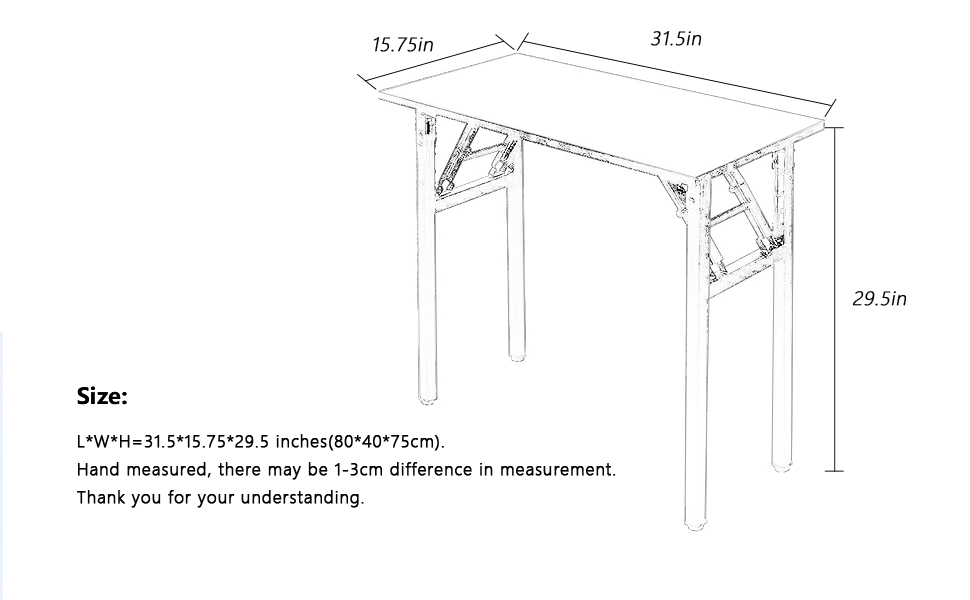 15.75in

31.5in

29.5in

Size:

L*W*H=31.5*15.75*29.5 inches(80*40*75cm).
Hand measured, there may be 1-3cm difference in measurement.
Thank you for your understanding.